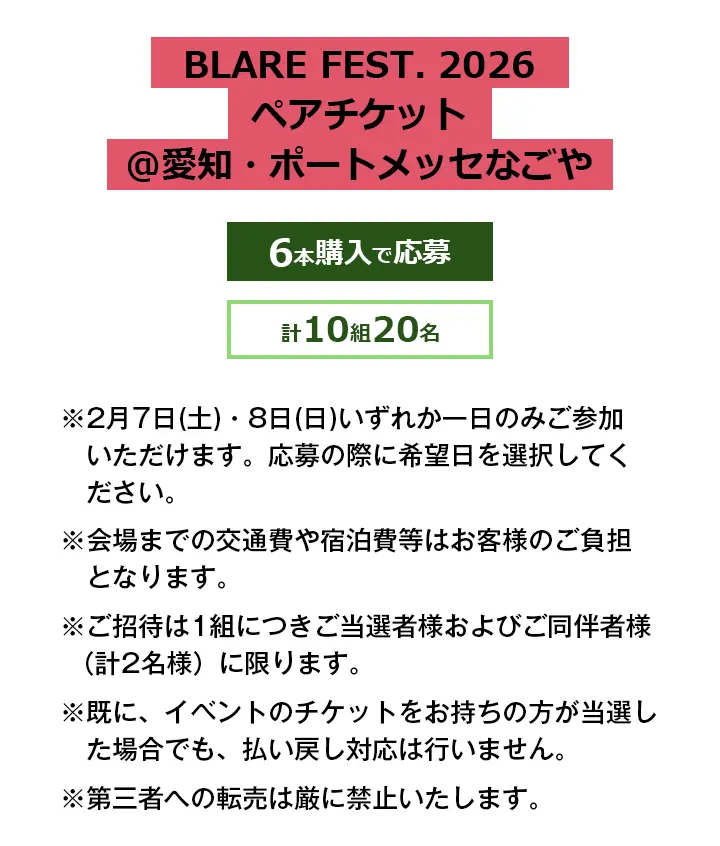 BLARE FEST. 2026
ペアチケット
@愛知・ポートメッセなごや

6本購入で応募

計10組20名

※2月7日(土)・8日(日)いずれか一日のみご参加いただけます。応募の際に希望日を選択してください。

※会場までの交通費や宿泊費等はお客様のご負担となります。

※ご招待は1組につきご当選者様およびご同伴者様（計2名様）に限ります。

※既に、イベントのチケットをお持ちの方が当選した場合でも、払い戻し対応は行いません。

※第三者への転売は厳に禁止いたします。